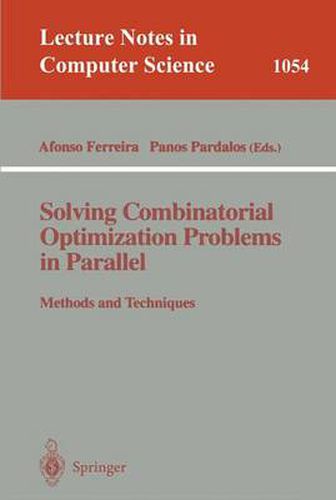 Lecture Notes in Computer Science 1054

Afonso Ferreira Panos Pardalos (Eds.)

Solving Combinatorial Optimization Problems in Parallel

Methods and Techniques

Springer